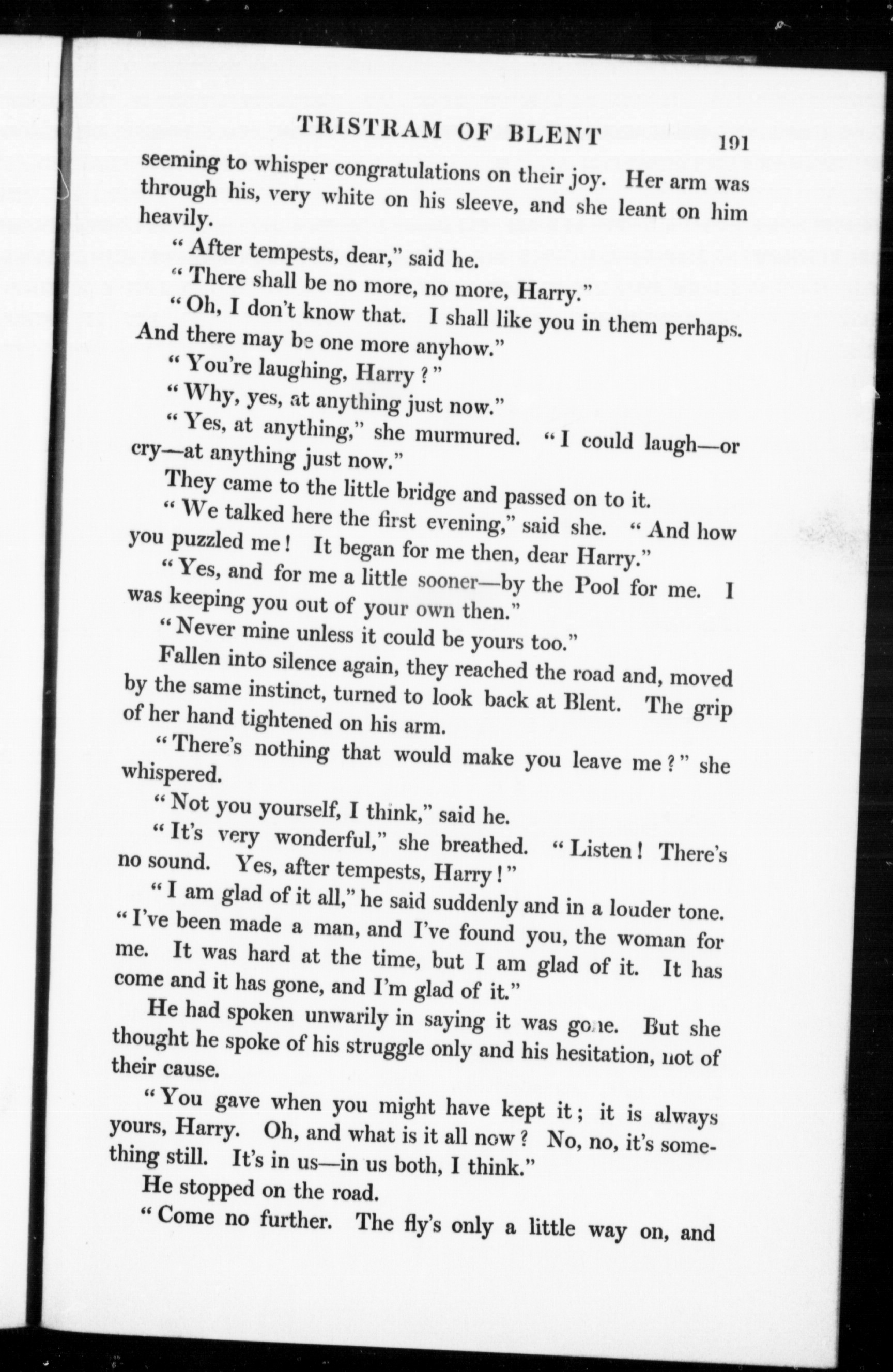 TRISTRAM OF BLENT 191

seeming to whisper congratulations on their joy. Her arm was through his, very white on his sleeve, and she leant on him heavily.

"After tempests, dear," said he.

"There shall be no more, no more, Harry."

"Oh, I don't know that. I shall like you in them perhaps. And there may be one more anyhow."

"You're laughing, Harry?"

"Why, yes, at anything just now."

"Yes, at anything," she murmured. "I could laugh—or cry—at anything just now."

They came to the little bridge and passed on to it.

"We talked here the first evening," said she. "And how you puzzled me! It began for me then, dear Harry."

"Yes, and for me a little sooner—by the Pool for me. I was keeping you out of your own then."

"Never mine unless it could be yours too."

Fallen into silence again, they reached the road and, moved by the same instinct, turned to look back at Blent. The grip of her hand tightened on his arm.

"There's nothing that would make you leave me?" she whispered.

"Not you yourself, I think," said he.

"It's very wonderful," she breathed. "Listen! There's no sound. Yes, after tempests, Harry!"

"I am glad of it all," he said suddenly and in a louder tone. "I've been made a man, and I've found you, the woman for me. It was hard at the time, but I am glad of it. It has come and it has gone, and I'm glad of it."

He had spoken unwarily in saying it was gone. But she thought he spoke of his struggle only and his hesitation, not of their cause.

"You gave when you might have kept it; it is always yours, Harry. Oh, and what is it all now? No, no, it's something still. It's in us—in us both, I think."

He stopped on the road.

"Come no further. The fly's only a little way on, and